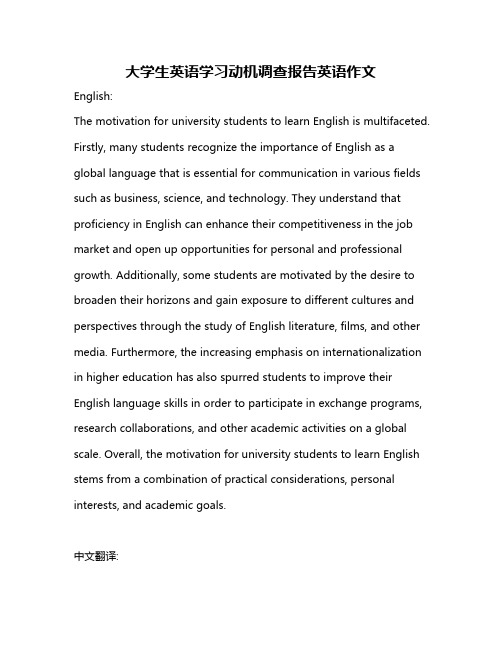 大学生英语学习动机调查报告英语作文

English:

The motivation for university students to learn English is multifaceted. Firstly, many students recognize the importance of English as a global language that is essential for communication in various fields such as business, science, and technology. They understand that proficiency in English can enhance their competitiveness in the job market and open up opportunities for personal and professional growth. Additionally, some students are motivated by the desire to broaden their horizons and gain exposure to different cultures and perspectives through the study of English literature, films, and other media. Furthermore, the increasing emphasis on internationalization in higher education has also spurred students to improve their English language skills in order to participate in exchange programs, research collaborations, and other academic activities on a global scale. Overall, the motivation for university students to learn English stems from a combination of practical considerations, personal interests, and academic goals.

中文翻译: